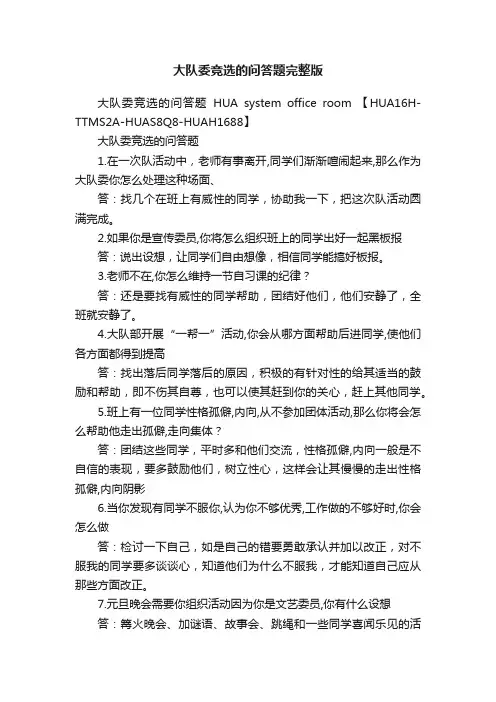 大队委竞选的问答题完整版

大队委竞选的问答题 HUA system office room 【HUA16H-TTMS2A-HUAS8Q8-HUAH1688】

大队委竞选的问答题

1.在一次队活动中，老师有事离开,同学们渐渐喧闹起来,那么作为大队委你怎么处理这种场面、

答：找几个在班上有威性的同学，协助我一下，把这次队活动圆满完成。

2.如果你是宣传委员,你将怎么组织班上的同学出好一起黑板报

答：说出设想，让同学们自由想像，相信同学能搞好板报。

3.老师不在,你怎么维持一节自习课的纪律？

答：还是要找有威性的同学帮助，团结好他们，他们安静了，全班就安静了。

4.大队部开展“一帮一”活动,你会从哪方面帮助后进同学,使他们各方面都得到提高

答：找出落后同学落后的原因，积极的有针对性的给其适当的鼓励和帮助，即不伤其自尊，也可以使其赶到你的关心，赶上其他同学。

5.班上有一位同学性格孤僻,内向,从不参加团体活动,那么你将会怎么帮助他走出孤僻,走向集体？

答：团结这些同学，平时多和他们交流，性格孤僻,内向一般是不自信的表现，要多鼓励他们，树立性心，这样会让其慢慢的走出性格孤僻,内向阴影

6.当你发现有同学不服你,认为你不够优秀,工作做的不够好时,你会怎么做

答：检讨一下自己，如是自己的错要勇敢承认并加以改正，对不服我的同学要多谈谈心，知道他们为什么不服我，才能知道自己应从那些方面改正。

7.元旦晚会需要你组织活动因为你是文艺委员,你有什么设想

答：篝火晚会、加谜语、故事会、跳绳和一些同学喜闻乐见的活